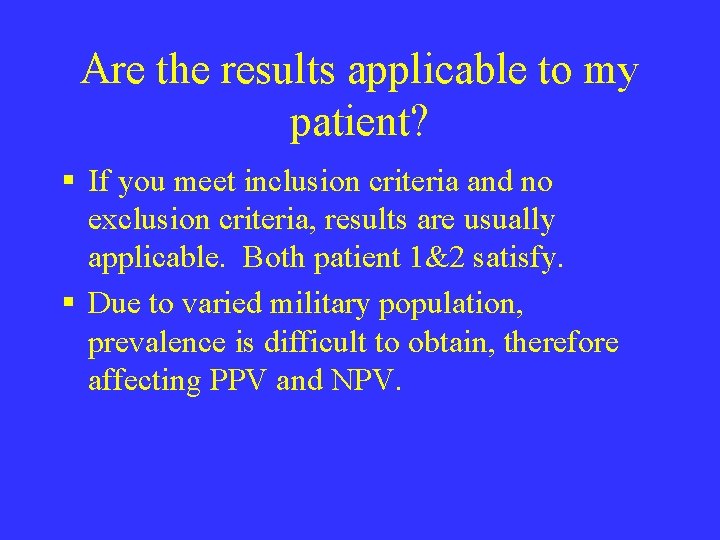 Are the results applicable to my patient?

▪ If you meet inclusion criteria and no exclusion criteria, results are usually applicable. Both patient 1&2 satisfy.

▪ Due to varied military population, prevalence is difficult to obtain, therefore affecting PPV and NPV.